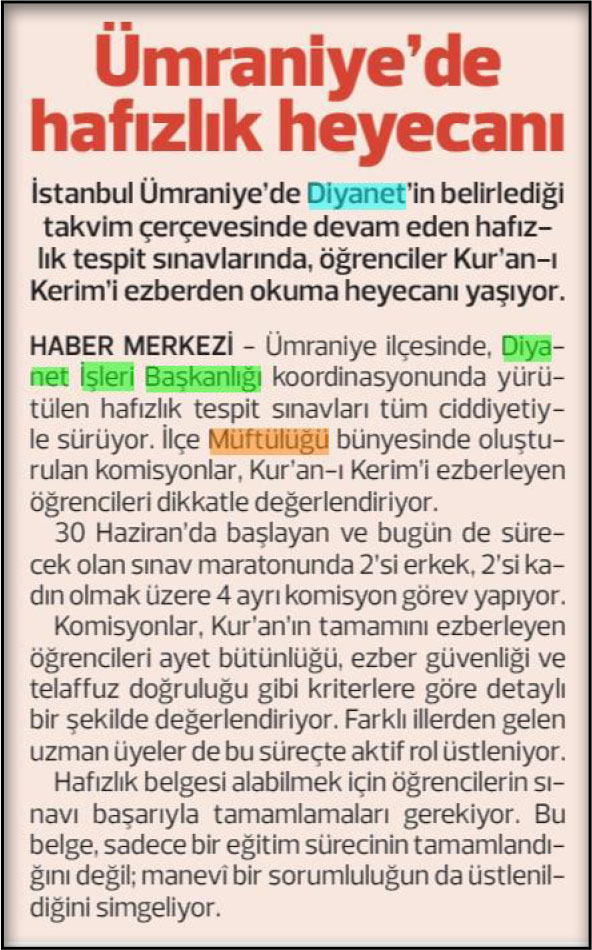 Ümraniye'de hafızlık heyecanı

İstanbul Ümraniye'de Diyanet'in belirlediği takvim çerçevesinde devam eden hafızlık tespit sınavlarında, öğrenciler Kur'an-ı Kerim'i ezberden okuma heyecanı yaşıyor.

HABER MERKEZİ – Ümraniye ilçesinde, Diyanet İşleri Başkanlığı koordinasyonunda yürütülen hafızlık tespit sınavları tüm ciddiyetiyle sürüyor. İlçe Müftülüğü bünyesinde oluşturulan komisyonlar, Kur'an-ı Kerim'i ezberleyen öğrencileri dikkatle değerlendiriyor.

30 Haziran'da başlayan ve bugün de sürecek olan sınav maratonunda 2'si erkek, 2'si kadın olmak üzere 4 ayrı komisyon görev yapıyor.

Komisyonlar, Kur'an'ın tamamını ezberleyen öğrencileri ayet bütünlüğü, ezber güvenliği ve telaffuz doğruluğu gibi kriterlere göre detaylı bir şekilde değerlendiriyor. Farklı illerden gelen uzman üyeler de bu süreçte aktif rol üstleniyor.

Hafızlık belgesi alabilmek için öğrencilerin sınavı başarıyla tamamlamaları gerekiyor. Bu belge, sadece bir eğitim sürecinin tamamlandığını değil; manevî bir sorumluluğun da üstlenildiğini simgeliyor.